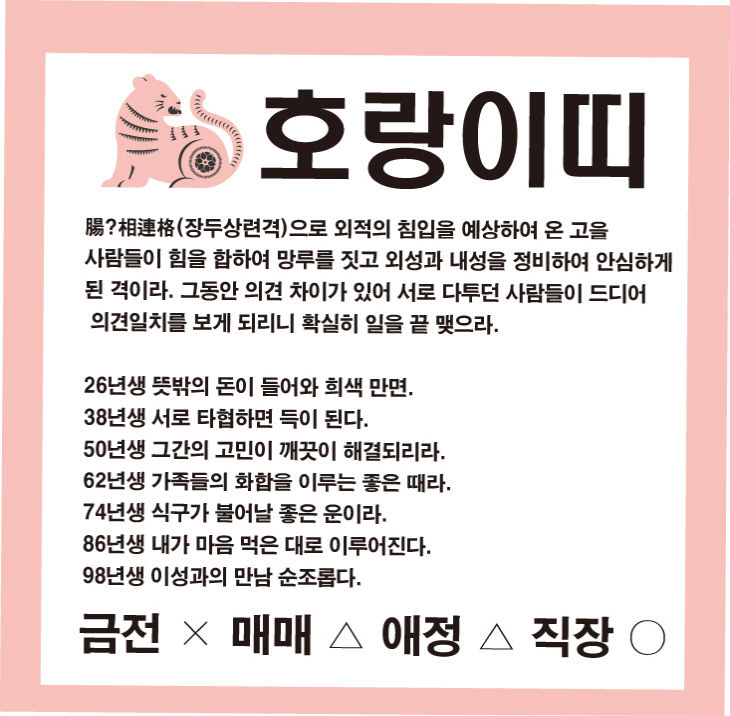 호랑이띠

腸?相連格(장두상련격)으로 외적의 침입을 예상하여 온 고을 사람들이 힘을 합하여 망루를 짓고 외성과 내성을 정비하여 안심하게 된 격이라. 그동안 의견 차이가 있어 서로 다투던 사람들이 드디어 의견일치를 보게 되리니 확실히 일을 끝 맺으라.

26년생 뜻밖의 돈이 들어와 희색 만면.
38년생 서로 타협하면 득이 된다.
50년생 그간의 고민이 깨끗이 해결되리라.
62년생 가족들의 화합을 이루는 좋은 때라.
74년생 식구가 불어날 좋은 운이라.
86년생 내가 마음 먹은 대로 이루어진다.
98년생 이성과의 만남 순조롭다.

금전 × 매매 △ 애정 △ 직장 ○